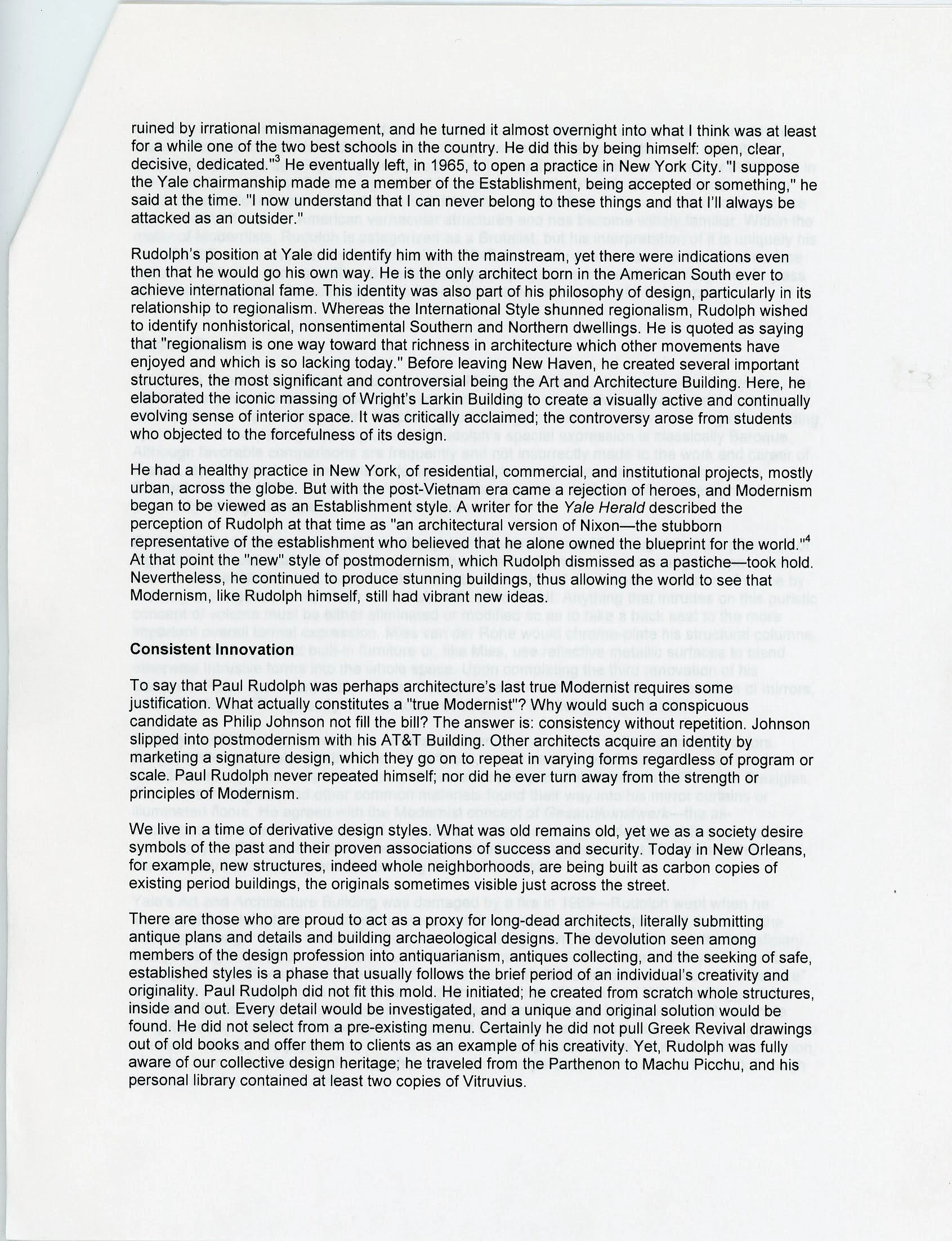 ruined by irrational mismanagement, and he turned it almost overnight into what I think was at least for a while one of the two best schools in the country. He did this by being himself: open, clear, decisive, dedicated."$^3$ He eventually left, in 1965, to open a practice in New York City. "I suppose the Yale chairmanship made me a member of the Establishment, being accepted or something," he said at the time. "I now understand that I can never belong to these things and that I'll always be attacked as an outsider."

Rudolph's position at Yale did identify him with the mainstream, yet there were indications even then that he would go his own way. He is the only architect born in the American South ever to achieve international fame. This identity was also part of his philosophy of design, particularly in its relationship to regionalism. Whereas the International Style shunned regionalism, Rudolph wished to identify nonhistorical, nonsentimental Southern and Northern dwellings. He is quoted as saying that "regionalism is one way toward that richness in architecture which other movements have enjoyed and which is so lacking today." Before leaving New Haven, he created several important structures, the most significant and controversial being the Art and Architecture Building. Here, he elaborated the iconic massing of Wright's Larkin Building to create a visually active and continually evolving sense of interior space. It was critically acclaimed; the controversy arose from students who objected to the forcefulness of its design.

He had a healthy practice in New York, of residential, commercial, and institutional projects, mostly urban, across the globe. But with the post-Vietnam era came a rejection of heroes, and Modernism began to be viewed as an Establishment style. A writer for the Yale Herald described the perception of Rudolph at that time as "an architectural version of Nixon—the stubborn representative of the establishment who believed that he alone owned the blueprint for the world."$^4$ At that point the "new" style of postmodernism, which Rudolph dismissed as a pastiche—took hold. Nevertheless, he continued to produce stunning buildings, thus allowing the world to see that Modernism, like Rudolph himself, still had vibrant new ideas.

Consistent Innovation

To say that Paul Rudolph was perhaps architecture's last true Modernist requires some justification. What actually constitutes a "true Modernist"? Why would such a conspicuous candidate as Philip Johnson not fill the bill? The answer is: consistency without repetition. Johnson slipped into postmodernism with his AT&T Building. Other architects acquire an identity by marketing a signature design, which they go on to repeat in varying forms regardless of program or scale. Paul Rudolph never repeated himself; nor did he ever turn away from the strength or principles of Modernism.

We live in a time of derivative design styles. What was old remains old, yet we as a society desire symbols of the past and their proven associations of success and security. Today in New Orleans, for example, new structures, indeed whole neighborhoods, are being built as carbon copies of existing period buildings, the originals sometimes visible just across the street.

There are those who are proud to act as a proxy for long-dead architects, literally submitting antique plans and details and building archaeological designs. The devolution seen among members of the design profession into antiquarianism, antiques collecting, and the seeking of safe, established styles is a phase that usually follows the brief period of an individual's creativity and originality. Paul Rudolph did not fit this mold. He initiated; he created from scratch whole structures, inside and out. Every detail would be investigated, and a unique and original solution would be found. He did not select from a pre-existing menu. Certainly he did not pull Greek Revival drawings out of old books and offer them to clients as an example of his creativity. Yet, Rudolph was fully aware of our collective design heritage; he traveled from the Parthenon to Machu Picchu, and his personal library contained at least two copies of Vitruvius.